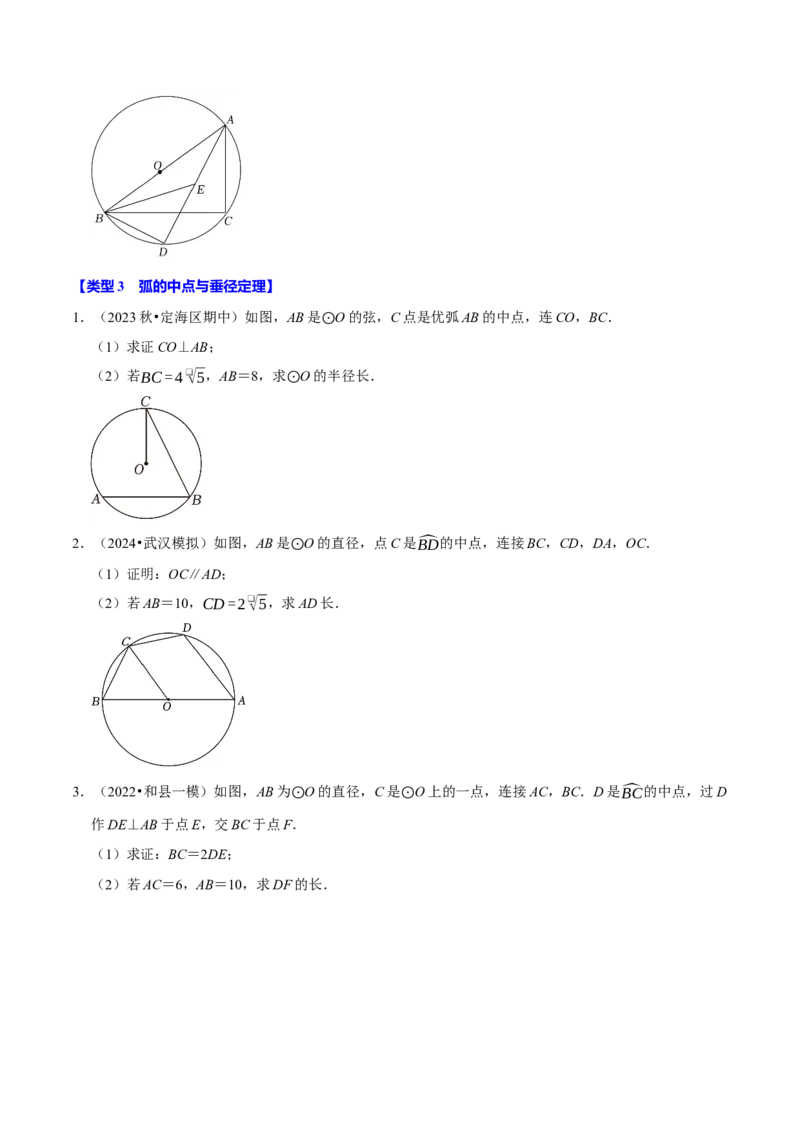 A
O
E
B
C
D

【类型3 弧的中点与垂径定理】

1.（2023秋•定海区期中）如图，AB是⊙O的弦，C点是优弧AB的中点，连CO，BC.

（1）求证CO⊥AB；

（2）若$BC=4\sqrt{5}$，AB=8，求⊙O的半径长.

C
O
A
B

2.（2024•武汉模拟）如图，AB是⊙O的直径，点C是$\widehat{BD}$的中点，连接BC，CD，DA，OC.

（1）证明：OC∥AD；

（2）若AB=10，$CD=2\sqrt{5}$，求AD长.

C
D
B
O
A

3.（2022•和县一模）如图，AB为⊙O的直径，C是⊙O上的一点，连接AC，BC.D是$\widehat{BC}$的中点，过D作DE⊥AB于点E，交BC于点F.

（1）求证：BC=2DE；

（2）若AC=6，AB=10，求DF的长.